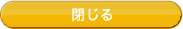 閉じる